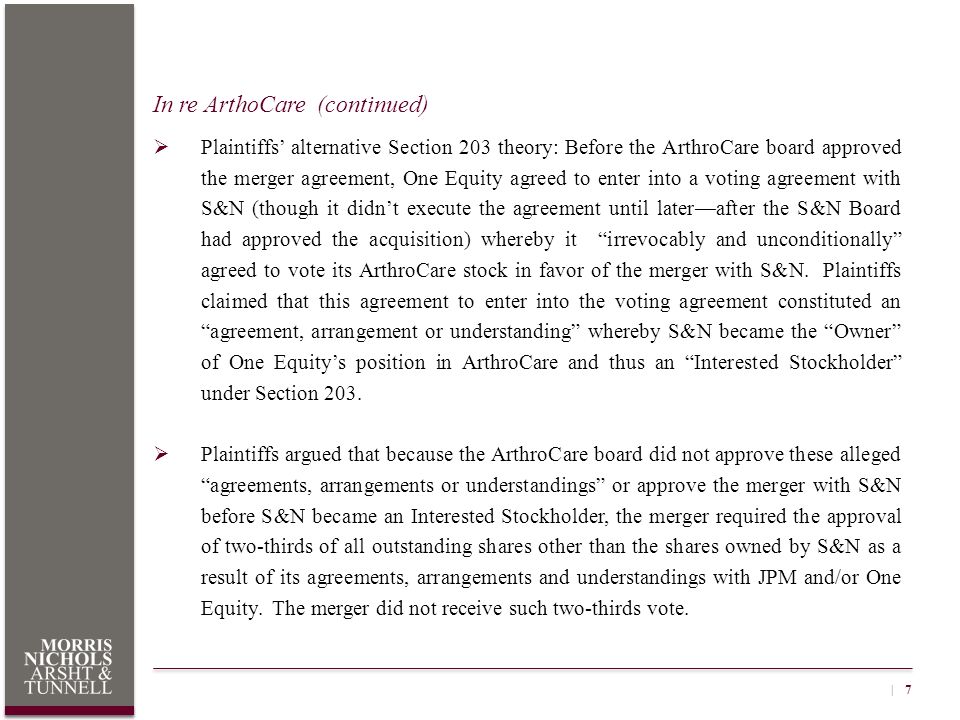 In re ArthoCare (continued)

➢ Plaintiffs' alternative Section 203 theory: Before the ArthroCare board approved the merger agreement, One Equity agreed to enter into a voting agreement with S&N (though it didn't execute the agreement until later—after the S&N Board had approved the acquisition) whereby it "irrevocably and unconditionally" agreed to vote its ArthroCare stock in favor of the merger with S&N. Plaintiffs claimed that this agreement to enter into the voting agreement constituted an "agreement, arrangement or understanding" whereby S&N became the "Owner" of One Equity's position in ArthroCare and thus an "Interested Stockholder" under Section 203.

➢ Plaintiffs argued that because the ArthroCare board did not approve these alleged "agreements, arrangements or understandings" or approve the merger with S&N before S&N became an Interested Stockholder, the merger required the approval of two-thirds of all outstanding shares other than the shares owned by S&N as a result of its agreements, arrangements and understandings with JPM and/or One Equity. The merger did not receive such two-thirds vote.

MORRIS NICHOLS ARSHT & TUNNELL

| 7